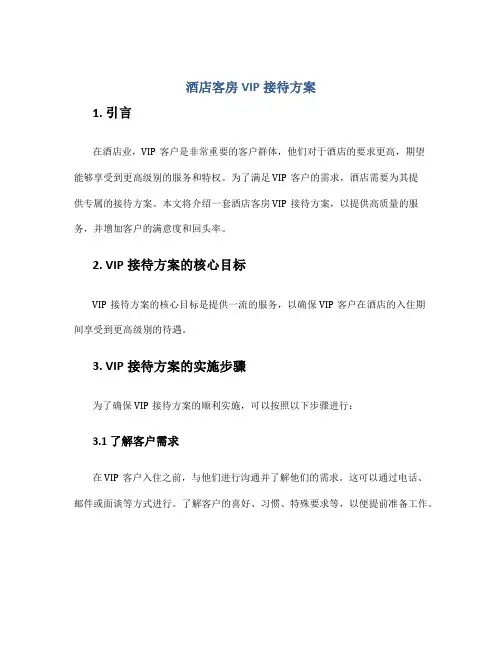 酒店客房 VIP 接待方案

1. 引言

在酒店业，VIP 客户是非常重要的客户群体，他们对于酒店的要求更高，期望能够享受到更高级别的服务和特权。为了满足 VIP 客户的需求，酒店需要为其提供专属的接待方案。本文将介绍一套酒店客房 VIP 接待方案，以提供高质量的服务，并增加客户的满意度和回头率。

2. VIP 接待方案的核心目标

VIP 接待方案的核心目标是提供一流的服务，以确保 VIP 客户在酒店的入住期间享受到更高级别的待遇。

3. VIP 接待方案的实施步骤

为了确保 VIP 接待方案的顺利实施，可以按照以下步骤进行：

3.1 了解客户需求

在 VIP 客户入住之前，与他们进行沟通并了解他们的需求。这可以通过电话、邮件或面谈等方式进行。了解客户的喜好、习惯、特殊要求等，以便提前准备工作。